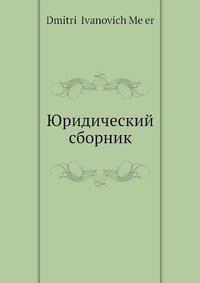 Dmitri Ivanovich Me er

Юридический сборник